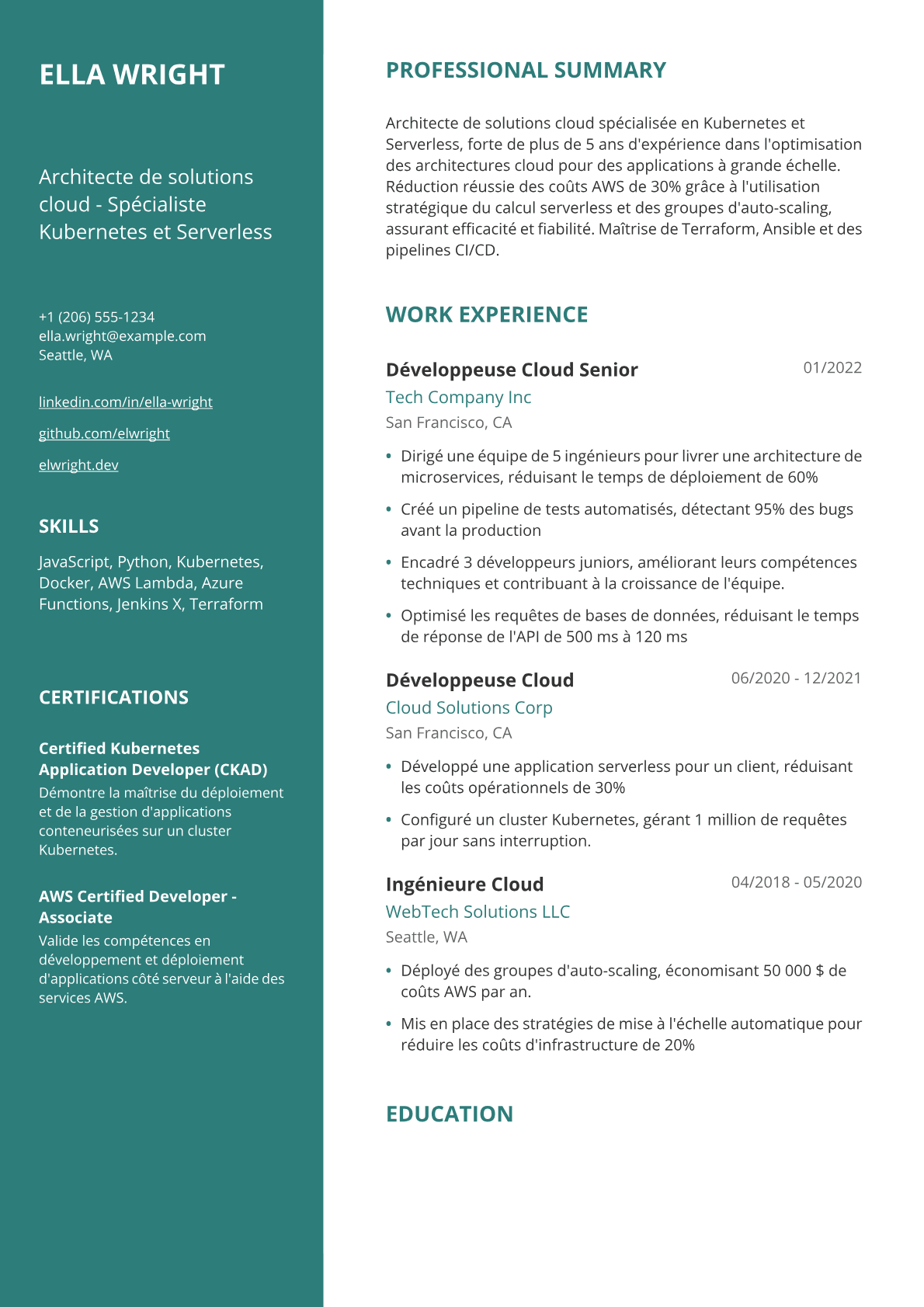 ELLA WRIGHT

Architecte de solutions cloud - Spécialiste Kubernetes et Serverless

+1 (206) 555-1234
ella.wright@example.com
Seattle, WA

linkedin.com/in/ella-wright

github.com/elwright

elwright.dev

SKILLS

JavaScript, Python, Kubernetes, Docker, AWS Lambda, Azure Functions, Jenkins X, Terraform

CERTIFICATIONS

Certified Kubernetes Application Developer (CKAD)
Démontre la maîtrise du déploiement et de la gestion d'applications conteneurisées sur un cluster Kubernetes.

AWS Certified Developer - Associate
Valide les compétences en développement et déploiement d'applications côté serveur à l'aide des services AWS.

PROFESSIONAL SUMMARY

Architecte de solutions cloud spécialisée en Kubernetes et Serverless, forte de plus de 5 ans d'expérience dans l'optimisation des architectures cloud pour des applications à grande échelle. Réduction réussie des coûts AWS de 30% grâce à l'utilisation stratégique du calcul serverless et des groupes d'auto-scaling, assurant efficacité et fiabilité. Maîtrise de Terraform, Ansible et des pipelines CI/CD.

WORK EXPERIENCE

Développeuse Cloud Senior
01/2022
Tech Company Inc
San Francisco, CA

• Dirigé une équipe de 5 ingénieurs pour livrer une architecture de microservices, réduisant le temps de déploiement de 60%
• Créé un pipeline de tests automatisés, détectant 95% des bugs avant la production
• Encadré 3 développeurs juniors, améliorant leurs compétences techniques et contribuant à la croissance de l'équipe.
• Optimisé les requêtes de bases de données, réduisant le temps de réponse de l'API de 500 ms à 120 ms

Développeuse Cloud
06/2020 - 12/2021
Cloud Solutions Corp
San Francisco, CA

• Développé une application serverless pour un client, réduisant les coûts opérationnels de 30%
• Configuré un cluster Kubernetes, gérant 1 million de requêtes par jour sans interruption.

Ingénieure Cloud
04/2018 - 05/2020
WebTech Solutions LLC
Seattle, WA

• Déployé des groupes d'auto-scaling, économisant 50 000 $ de coûts AWS par an.
• Mis en place des stratégies de mise à l'échelle automatique pour réduire les coûts d'infrastructure de 20%

EDUCATION